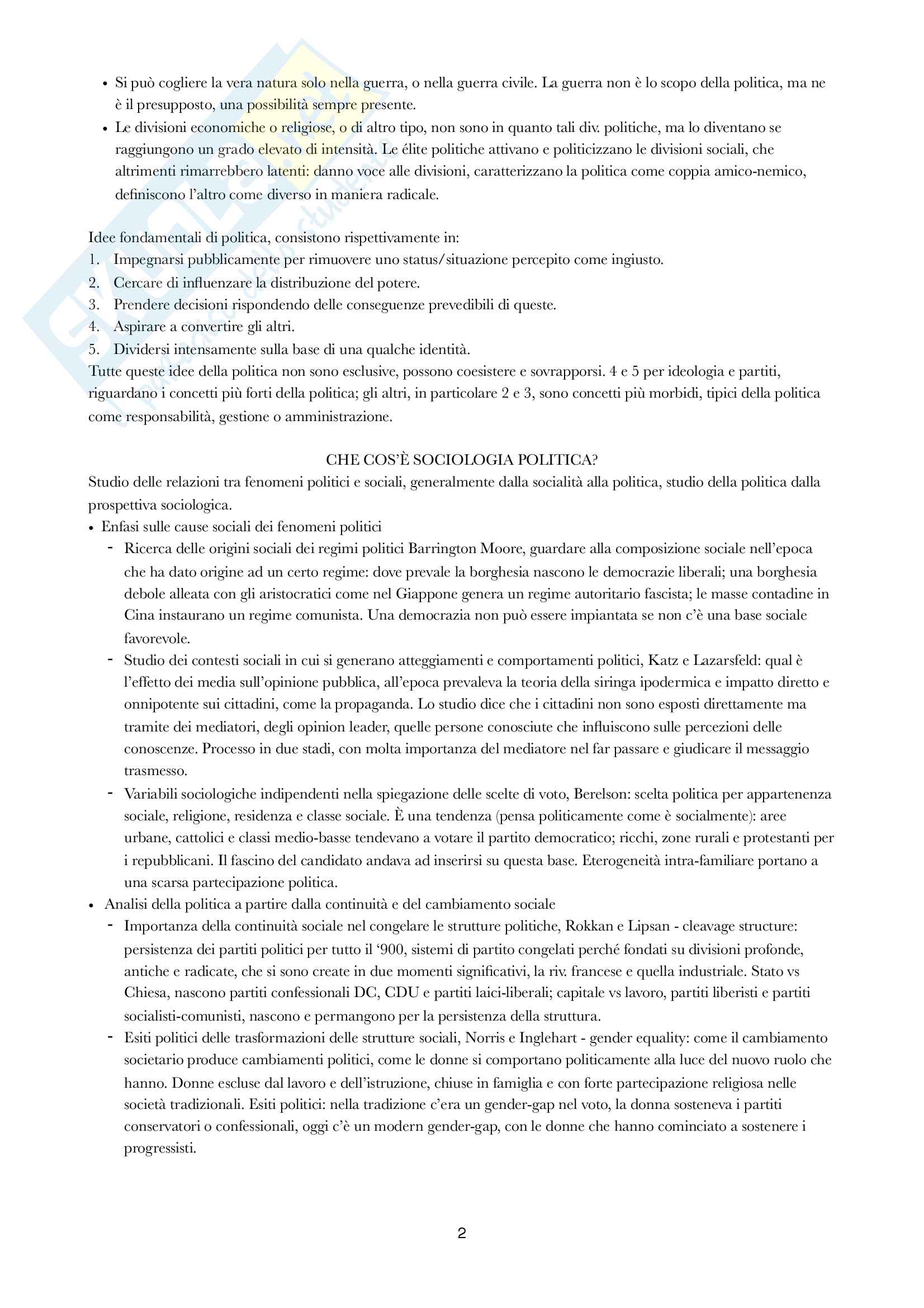 • Si può cogliere la vera natura solo nella guerra, o nella guerra civile. La guerra non è lo scopo della politica, ma ne è il presupposto, una possibilità sempre presente.
• Le divisioni economiche o religiose, o di altro tipo, non sono in quanto tali div. politiche, ma lo diventano se raggiungono un grado elevato di intensità. Le élite politiche attivano e politicizzano le divisioni sociali, che altrimenti rimarrebbero latenti: danno voce alle divisioni, caratterizzano la politica come coppia amico-nemico, definiscono l'altro come diverso in maniera radicale.

Idee fondamentali di politica, consistono rispettivamente in:
1. Impegnarsi pubblicamente per rimuovere uno status/situazione percepito come ingiusto.
2. Cercare di influenzare la distribuzione del potere.
3. Prendere decisioni rispondendo delle conseguenze prevedibili di queste.
4. Aspirare a convertire gli altri.
5. Dividersi intensamente sulla base di una qualche identità.
Tutte queste idee della politica non sono esclusive, possono coesistere e sovrapporsi. 4 e 5 per ideologia e partiti, riguardano i concetti più forti della politica; gli altri, in particolare 2 e 3, sono concetti più morbidi, tipici della politica come responsabilità, gestione o amministrazione.

CHE COS'È SOCIOLOGIA POLITICA?
Studio delle relazioni tra fenomeni politici e sociali, generalmente dalla socialità alla politica, studio della politica dalla prospettiva sociologica.
• Enfasi sulle cause sociali dei fenomeni politici
- Ricerca delle origini sociali dei regimi politici Barrington Moore, guardare alla composizione sociale nell'epoca che ha dato origine ad un certo regime: dove prevale la borghesia nascono le democrazie liberali; una borghesia debole alleata con gli aristocratici come nel Giappone genera un regime autoritario fascista; le masse contadine in Cina instaurano un regime comunista. Una democrazia non può essere impiantata se non c'è una base sociale favorevole.
- Studio dei contesti sociali in cui si generano atteggiamenti e comportamenti politici, Katz e Lazarsfeld: qual è l'effetto dei media sull'opinione pubblica, all'epoca prevaleva la teoria della siringa ipodermica e impatto diretto e onnipotente sui cittadini, come la propaganda. Lo studio dice che i cittadini non sono esposti direttamente ma tramite dei mediatori, degli opinion leader, quelle persone conosciute che influiscono sulle percezioni delle conoscenze. Processo in due stadi, con molta importanza del mediatore nel far passare e giudicare il messaggio trasmesso.
- Variabili sociologiche indipendenti nella spiegazione delle scelte di voto, Berelson: scelta politica per appartenenza sociale, religione, residenza e classe sociale. È una tendenza (pensa politicamente come è socialmente): aree urbane, cattolici e classi medio-basse tendevano a votare il partito democratico; ricchi, zone rurali e protestanti per i repubblicani. Il fascino del candidato andava ad inserirsi su questa base. Eterogeneità intra-familiare portano a una scarsa partecipazione politica.
• Analisi della politica a partire dalla continuità e del cambiamento sociale
- Importanza della continuità sociale nel congelare le strutture politiche, Rokkan e Lipsan - cleavage structure: persistenza dei partiti politici per tutto il '900, sistemi di partito congelati perché fondati su divisioni profonde, antiche e radicate, che si sono create in due momenti significativi, la riv. francese e quella industriale. Stato vs Chiesa, nascono partiti confessionali DC, CDU e partiti laici-liberali; capitale vs lavoro, partiti liberisti e partiti socialisti-comunisti, nascono e permangono per la persistenza della struttura.
- Esiti politici delle trasformazioni delle strutture sociali, Norris e Inglehart - gender equality: come il cambiamento societario produce cambiamenti politici, come le donne si comportano politicamente alla luce del nuovo ruolo che hanno. Donne escluse dal lavoro e dell'istruzione, chiuse in famiglia e con forte partecipazione religiosa nelle società tradizionali. Esiti politici: nella tradizione c'era un gender-gap nel voto, la donna sosteneva i partiti conservatori o confessionali, oggi c'è un modern gender-gap, con le donne che hanno cominciato a sostenere i progressisti.

2